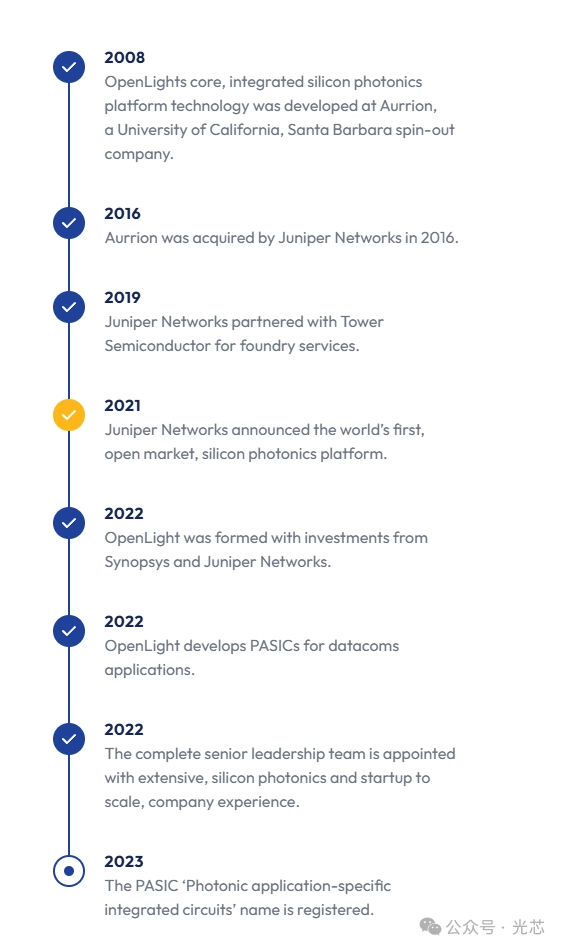 2008
OpenLights core, integrated silicon photonics platform technology was developed at Aurrion, a University of California, Santa Barbara spin-out company.

2016
Aurrion was acquired by Juniper Networks in 2016.

2019
Juniper Networks partnered with Tower Semiconductor for foundry services.

2021
Juniper Networks announced the world's first, open market, silicon photonics platform.

2022
OpenLight was formed with investments from Synopsys and Juniper Networks.

2022
OpenLight develops PASICs for datacoms applications.

2022
The complete senior leadership team is appointed with extensive, silicon photonics and startup to scale, company experience.

2023
The PASIC 'Photonic application-specific integrated circuits' name is registered.

公众号 · 光芯